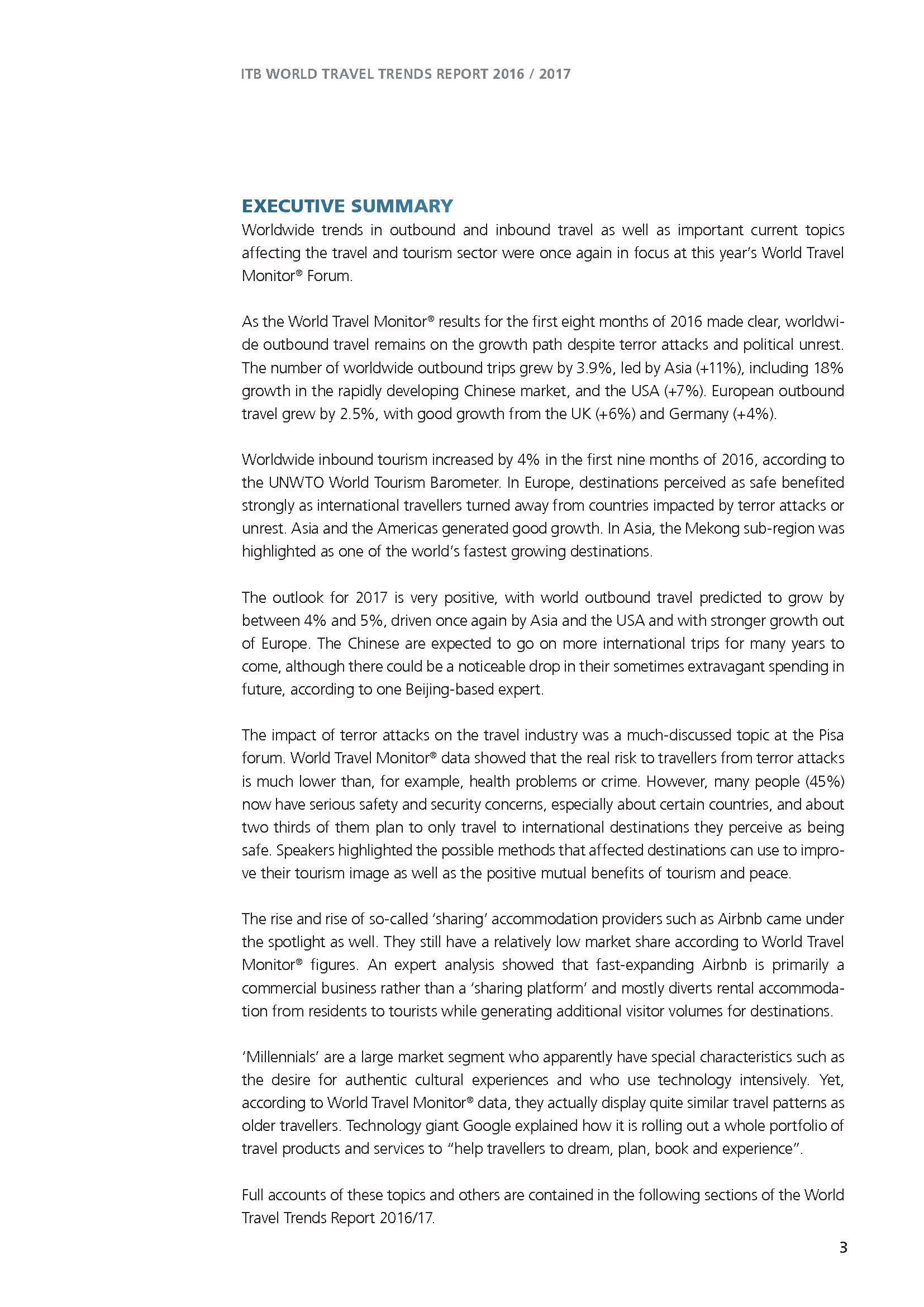 ITB WORLD TRAVEL TRENDS REPORT 2016 / 2017

EXECUTIVE SUMMARY

Worldwide trends in outbound and inbound travel as well as important current topics affecting the travel and tourism sector were once again in focus at this year's World Travel Monitor® Forum.

As the World Travel Monitor® results for the first eight months of 2016 made clear, worldwide outbound travel remains on the growth path despite terror attacks and political unrest. The number of worldwide outbound trips grew by 3.9%, led by Asia (+11%), including 18% growth in the rapidly developing Chinese market, and the USA (+7%). European outbound travel grew by 2.5%, with good growth from the UK (+6%) and Germany (+4%).

Worldwide inbound tourism increased by 4% in the first nine months of 2016, according to the UNWTO World Tourism Barometer. In Europe, destinations perceived as safe benefited strongly as international travellers turned away from countries impacted by terror attacks or unrest. Asia and the Americas generated good growth. In Asia, the Mekong sub-region was highlighted as one of the world's fastest growing destinations.

The outlook for 2017 is very positive, with world outbound travel predicted to grow by between 4% and 5%, driven once again by Asia and the USA and with stronger growth out of Europe. The Chinese are expected to go on more international trips for many years to come, although there could be a noticeable drop in their sometimes extravagant spending in future, according to one Beijing-based expert.

The impact of terror attacks on the travel industry was a much-discussed topic at the Pisa forum. World Travel Monitor® data showed that the real risk to travellers from terror attacks is much lower than, for example, health problems or crime. However, many people (45%) now have serious safety and security concerns, especially about certain countries, and about two thirds of them plan to only travel to international destinations they perceive as being safe. Speakers highlighted the possible methods that affected destinations can use to improve their tourism image as well as the positive mutual benefits of tourism and peace.

The rise and rise of so-called 'sharing' accommodation providers such as Airbnb came under the spotlight as well. They still have a relatively low market share according to World Travel Monitor® figures. An expert analysis showed that fast-expanding Airbnb is primarily a commercial business rather than a 'sharing platform' and mostly diverts rental accommodation from residents to tourists while generating additional visitor volumes for destinations.

'Millennials' are a large market segment who apparently have special characteristics such as the desire for authentic cultural experiences and who use technology intensively. Yet, according to World Travel Monitor® data, they actually display quite similar travel patterns as older travellers. Technology giant Google explained how it is rolling out a whole portfolio of travel products and services to "help travellers to dream, plan, book and experience".

Full accounts of these topics and others are contained in the following sections of the World Travel Trends Report 2016/17.

3